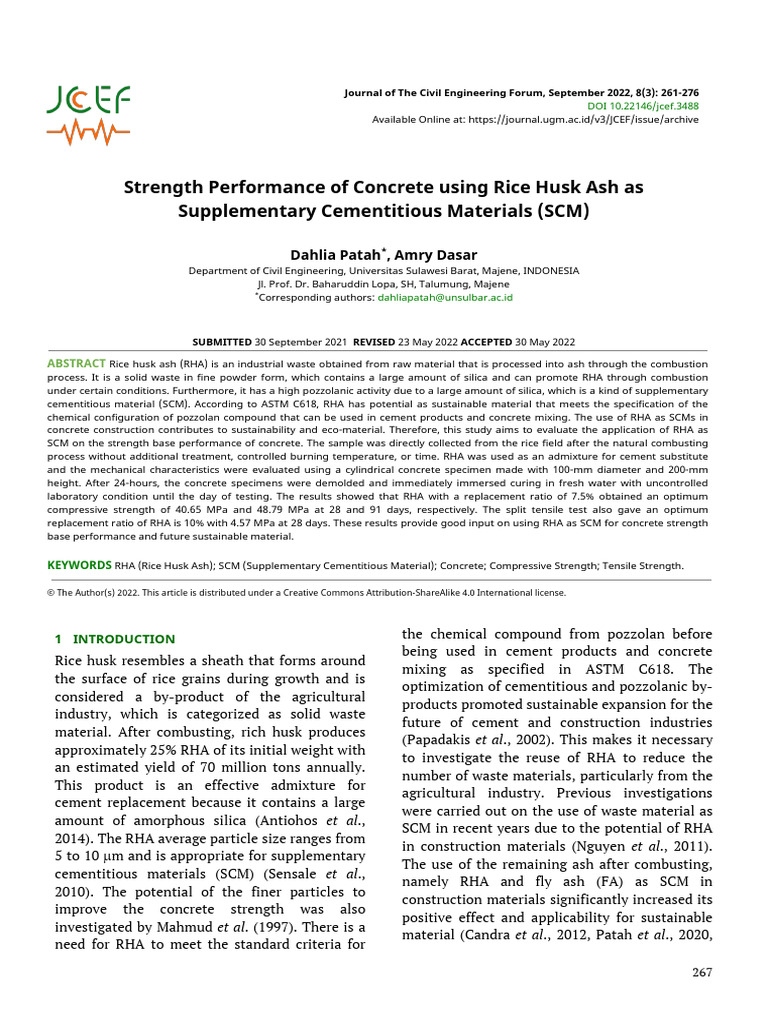 JCEF

Journal of The Civil Engineering Forum, September 2022, 8(3): 261-276
DOI 10.22146/jcef.3488
Available Online at: https://journal.ugm.ac.id/v3/JCEF/issue/archive

Strength Performance of Concrete using Rice Husk Ash as Supplementary Cementitious Materials (SCM)

Dahlia Patah*, Amry Dasar
Department of Civil Engineering, Universitas Sulawesi Barat, Majene, INDONESIA
Jl. Prof. Dr. Baharuddin Lopa, SH, Talumung, Majene
*Corresponding authors: dahliapatah@unsulbar.ac.id

SUBMITTED 30 September 2021 REVISED 23 May 2022 ACCEPTED 30 May 2022

ABSTRACT Rice husk ash (RHA) is an industrial waste obtained from raw material that is processed into ash through the combustion process. It is a solid waste in fine powder form, which contains a large amount of silica and can promote RHA through combustion under certain conditions. Furthermore, it has a high pozzolanic activity due to a large amount of silica, which is a kind of supplementary cementitious material (SCM). According to ASTM C618, RHA has potential as sustainable material that meets the specification of the chemical configuration of pozzolan compound that can be used in cement products and concrete mixing. The use of RHA as SCMs in concrete construction contributes to sustainability and eco-material. Therefore, this study aims to evaluate the application of RHA as SCM on the strength base performance of concrete. The sample was directly collected from the rice field after the natural combusting process without additional treatment, controlled burning temperature, or time. RHA was used as an admixture for cement substitute and the mechanical characteristics were evaluated using a cylindrical concrete specimen made with 100-mm diameter and 200-mm height. After 24-hours, the concrete specimens were demolded and immediately immersed curing in fresh water with uncontrolled laboratory condition until the day of testing. The results showed that RHA with a replacement ratio of 7.5% obtained an optimum compressive strength of 40.65 MPa and 48.79 MPa at 28 and 91 days, respectively. The split tensile test also gave an optimum replacement ratio of RHA is 10% with 4.57 MPa at 28 days. These results provide good input on using RHA as SCM for concrete strength base performance and future sustainable material.

KEYWORDS RHA (Rice Husk Ash); SCM (Supplementary Cementitious Material); Concrete; Compressive Strength; Tensile Strength.

© The Author(s) 2022. This article is distributed under a Creative Commons Attribution-ShareAlike 4.0 International license.

1 INTRODUCTION
Rice husk resembles a sheath that forms around the surface of rice grains during growth and is considered a by-product of the agricultural industry, which is categorized as solid waste material. After combusting, rich husk produces approximately 25% RHA of its initial weight with an estimated yield of 70 million tons annually. This product is an effective admixture for cement replacement because it contains a large amount of amorphous silica (Antiohos et al., 2014). The RHA average particle size ranges from 5 to 10 μm and is appropriate for supplementary cementitious materials (SCM) (Sensale et al., 2010). The potential of the finer particles to improve the concrete strength was also investigated by Mahmud et al. (1997). There is a need for RHA to meet the standard criteria for

the chemical compound from pozzolan before being used in cement products and concrete mixing as specified in ASTM C618. The optimization of cementitious and pozzolanic by-products promoted sustainable expansion for the future of cement and construction industries (Papadakis et al., 2002). This makes it necessary to investigate the reuse of RHA to reduce the number of waste materials, particularly from the agricultural industry. Previous investigations were carried out on the use of waste material as SCM in recent years due to the potential of RHA in construction materials (Nguyen et al., 2011). The use of the remaining ash after combusting, namely RHA and fly ash (FA) as SCM in construction materials significantly increased its positive effect and applicability for sustainable material (Candra et al., 2012, Patah et al., 2020,

267